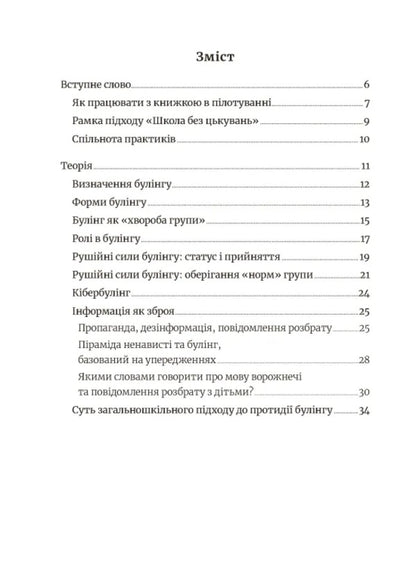 Зміст

Вступне слово 6
Як працювати з книжкою в пілотуванні 7
Рамка підходу «Школа без цькувань» 9
Спільнота практиків 10

Теорія 11
Визначення булінгу 12
Форми булінгу 13
Булінг як «хвороба групи» 15
Ролі в булінгу 17
Рушійні сили булінгу: статус і прийняття 19
Рушійні сили булінгу: оберігання «норм» групи 21
Кібербулінг 24
Інформація як зброя 25
Пропаганда, дезінформація, повідомлення розбрату 25
Піраміда ненависті та булінг, базований на упередженнях 28
Якими словами говорити про мову ворожнечі та повідомлення розбрату з дітьми? 30
Суть загальношкільного підходу до протидії булінгу 34